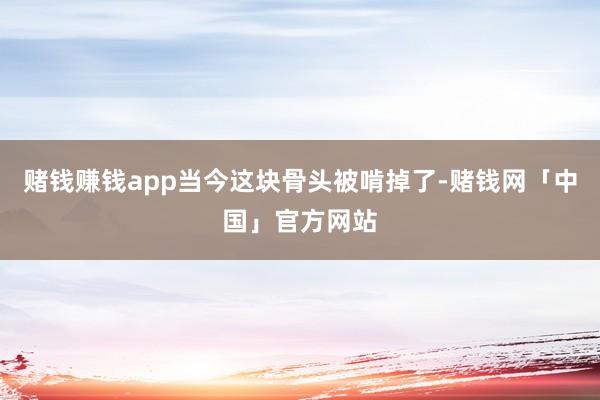 赌钱赚钱app当今这块骨头被啃掉了-赌钱网「中国」官方网站